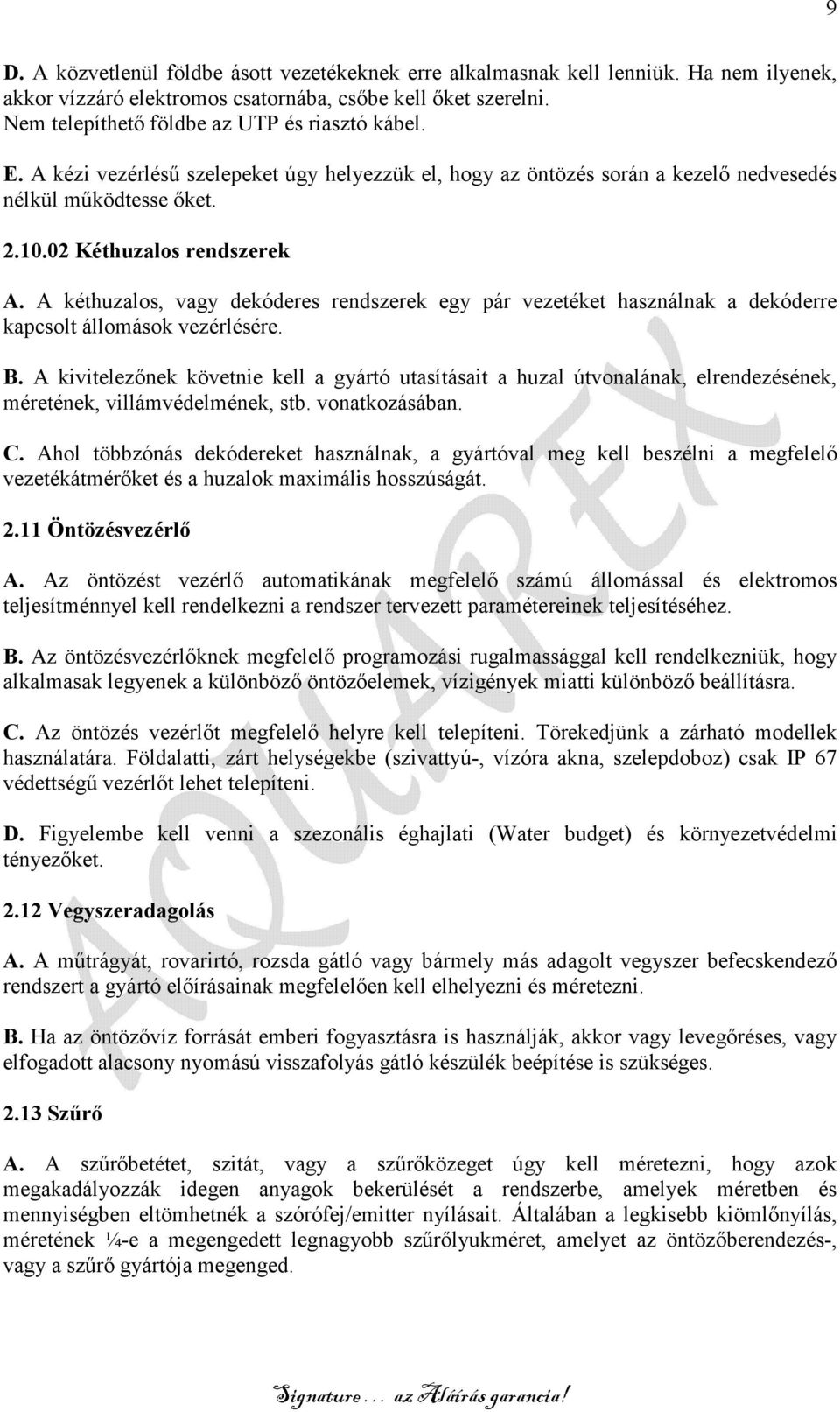 9

D. A közvetlenül földbe ásott vezetékeknek erre alkalmasnak kell lenniük. Ha nem ilyenek, akkor vízzáró elektromos csatornába, csőbe kell őket szerelni.
Nem telepíthető földbe az UTP és riasztó kábel.

E. A kézi vezérlésű szelepeket úgy helyezzük el, hogy az öntözés során a kezelő nedvesedés nélkül működtesse őket.

2.10.02 Kéthuzalos rendszerek

A. A kéthuzalos, vagy dekóderes rendszerek egy pár vezetéket használnak a dekóderre kapcsolt állomások vezérlésére.

B. A kivitelezőnek követnie kell a gyártó utasításait a huzal útvonalának, elrendezésének, méretének, villámvédelmének, stb. vonatkozásában.

C. Ahol többzónás dekódereket használnak, a gyártóval meg kell beszélni a megfelelő vezetékátmérőket és a huzalok maximális hosszúságát.

2.11 Öntözésvezérlő

A. Az öntözést vezérlő automatikának megfelelő számú állomással és elektromos teljesítménnyel kell rendelkezni a rendszer tervezett paramétereinek teljesítéséhez.

B. Az öntözésvezérlőknek megfelelő programozási rugalmassággal kell rendelkezniük, hogy alkalmasak legyenek a különböző öntözőelemek, vízigények miatti különböző beállításra.

C. Az öntözés vezérlőt megfelelő helyre kell telepíteni. Törekedjünk a zárható modellek használatára. Földalatti, zárt helységekbe (szivattyú-, vízóra akna, szelepdoboz) csak IP 67 védettségű vezérlőt lehet telepíteni.

D. Figyelembe kell venni a szezonális éghajlati (Water budget) és környezetvédelmi tényezőket.

2.12 Vegyszeradagolás

A. A műtrágyát, rovarirtó, rozsda gátló vagy bármely más adagolt vegyszer befecskendező rendszert a gyártó előírásainak megfelelően kell elhelyezni és méretezni.

B. Ha az öntözővíz forrását emberi fogyasztásra is használják, akkor vagy levegőréses, vagy elfogadott alacsony nyomású visszafolyás gátló készülék beépítése is szükséges.

2.13 Szűrő

A. A szűrőbetétet, szitát, vagy a szűrőközeget úgy kell méretezni, hogy azok megakadályozzák idegen anyagok bekerülését a rendszerbe, amelyek méretben és mennyiségben eltömhetnék a szórófej/emitter nyílásait. Általában a legkisebb kiömlőnyílás, méretének ¼-e a megengedett legnagyobb szűrőlyukméret, amelyet az öntözőberendezés-, vagy a szűrő gyártója megenged.

AQUAREX

Signature... az Aláírás garancia!